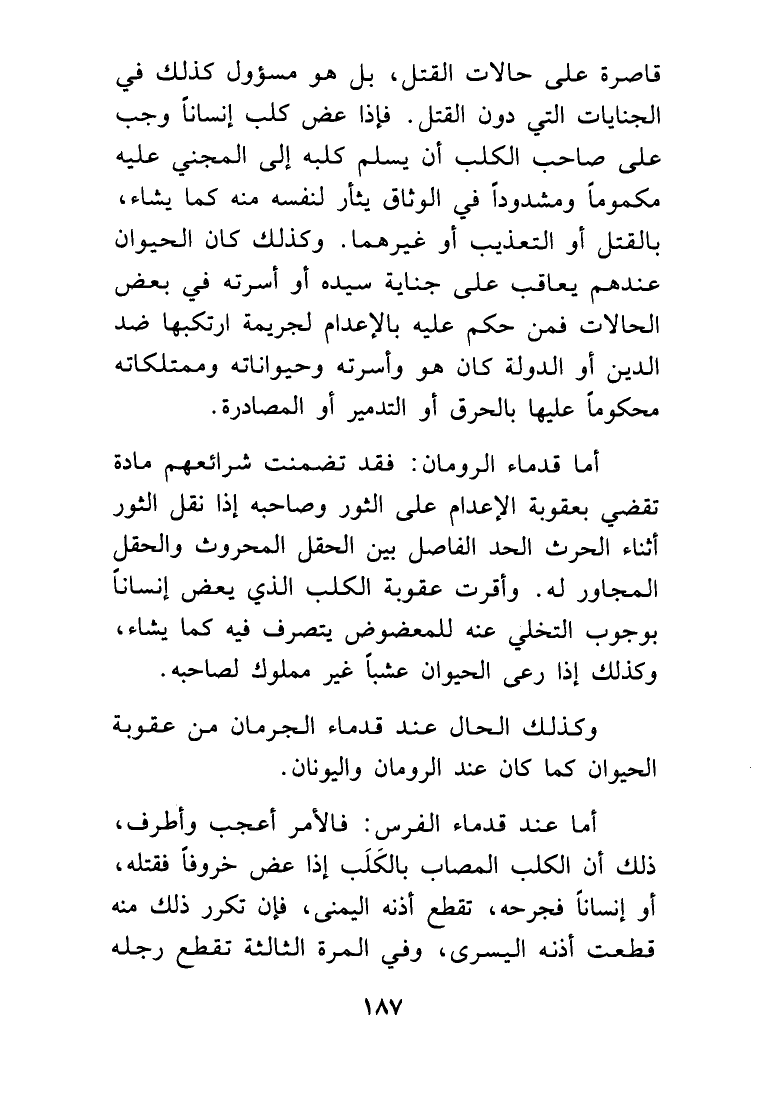 قاصرة على حالات القتل، بل هو مسؤول كذلك في الجنايات التي دون القتل. فإذا عض كلب إنساناً وجب على صاحب الكلب أن يسلم كلبه إلى المجني عليه مكموماً ومشدوداً في الوثاق يثأر لنفسه منه كما يشاء، بالقتل أو التعذيب أو غيرهما. وكذلك كان الحيوان عندهم يعاقب على جناية سيده أو أسرته في بعض الحالات فمن حكم عليه بالإعدام لجريمة ارتكبها ضد الدين أو الدولة كان هو وأسرته وحيواناته وممتلكاته محكوماً عليها بالحرق أو التدمير أو المصادرة.

أما قدماء الرومان: فقد تضمنت شرائعهم مادة تقضي بعقوبة الإعدام على الثور وصاحبه إذا نقل الثور أثناء الحرث الحد الفاصل بين الحقل المحروث والحقل المجاور له. وأقرت عقوبة الكلب الذي يعض إنساناً بوجوب التخلي عنه للمعضوض يتصرف فيه كما يشاء، وكذلك إذا رعى الحيوان عشباً غير مملوك لصاحبه.

وكذلك الحال عند قدماء الجرمان من عقوبة الحيوان كما كان عند الرومان واليونان.

أما عند قدماء الفرس: فالأمر أعجب وأطرف، ذلك أن الكلب المصاب بالكَلَب إذا عض خروفاً فقتله، أو إنساناً فجرحه، تقطع أذنه اليمنى، فإن تكرر ذلك منه قطعت أذنه اليسرى، وفي المرة الثالثة تقطع رجله

١٨٧